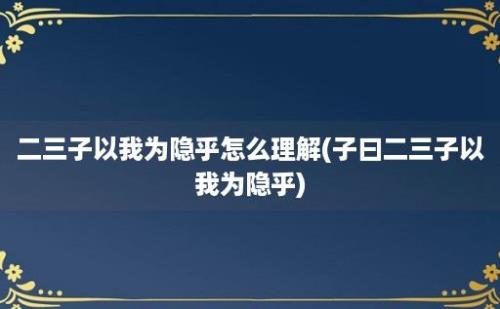 二三子以我为隐乎怎么理解(子曰二三子以我为隐乎)